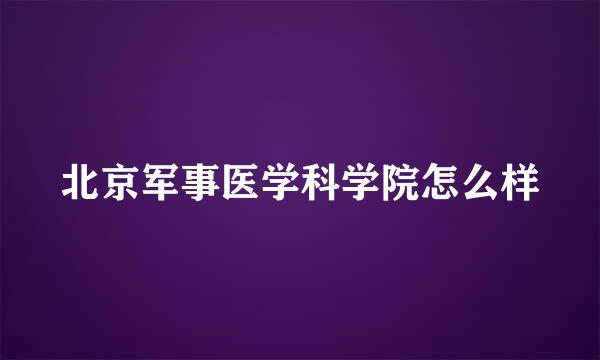 北京军事医学科学院怎么样